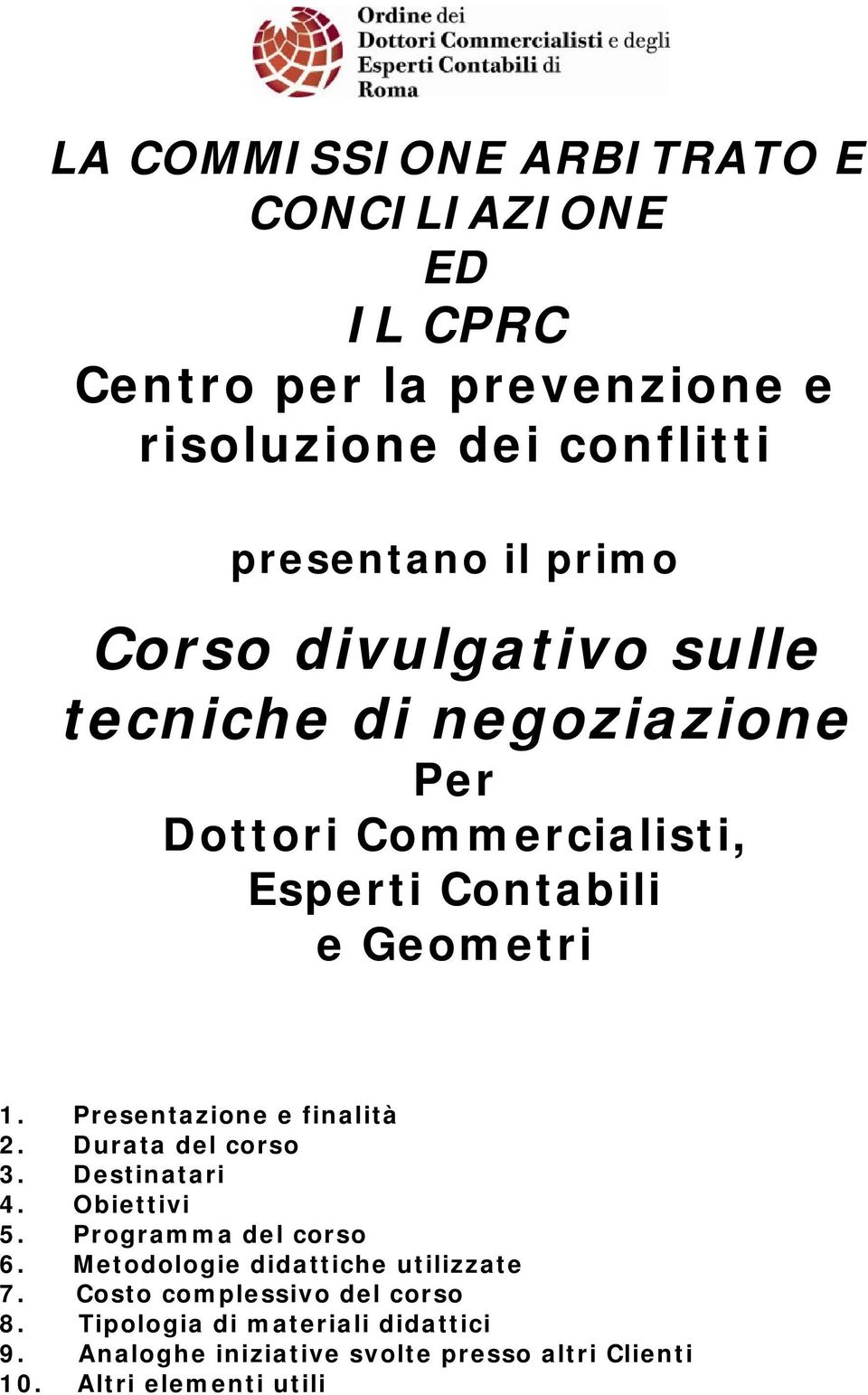 Ordine dei
Dottori Commercialisti e degli
Esperti Contabili di
Roma

LA COMMISSIONE ARBITRATO E CONCILIAZIONE
ED
IL CPRC
Centro per la prevenzione e risoluzione dei conflitti

presentano il primo

Corso divulgativo sulle tecniche di negoziazione
Per
Dottori Commercialisti, Esperti Contabili
e Geometri

1. Presentazione e finalità
2. Durata del corso
3. Destinatari
4. Obiettivi
5. Programma del corso
6. Metodologie didattiche utilizzate
7. Costo complessivo del corso
8. Tipologia di materiali didattici
9. Analoghe iniziative svolte presso altri Clienti
10. Altri elementi utili